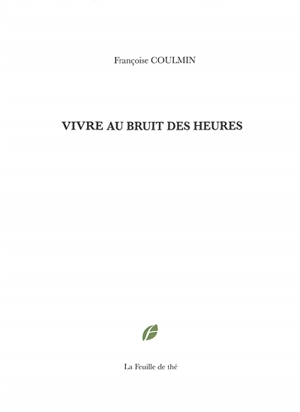 Françoise COULMIN

VIVRE AU BRUIT DES HEURES

La Feuille de thé